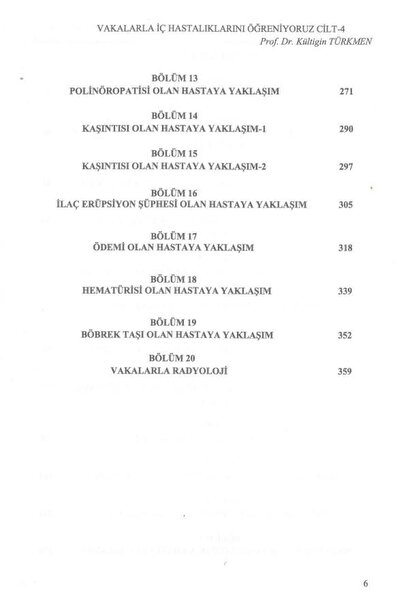 VAKALARLA İÇ HASTALIKLARINI ÖĞRENİYORUZ CİLT-4
Prof. Dr. Kültigin TÜRKMEN

BÖLÜM 13
POLİNÖROPATİSİ OLAN HASTAYA YAKLAŞIM 271

BÖLÜM 14
KAŞINTISI OLAN HASTAYA YAKLAŞIM-1 290

BÖLÜM 15
KAŞINTISI OLAN HASTAYA YAKLAŞIM-2 297

BÖLÜM 16
İLAÇ ERÜPSİYON ŞÜPHESİ OLAN HASTAYA YAKLAŞIM 305

BÖLÜM 17
ÖDEMİ OLAN HASTAYA YAKLAŞIM 318

BÖLÜM 18
HEMATÜRİSİ OLAN HASTAYA YAKLAŞIM 339

BÖLÜM 19
BÖBREK TAŞI OLAN HASTAYA YAKLAŞIM 352

BÖLÜM 20
VAKALARLA RADYOLOJİ 359

6